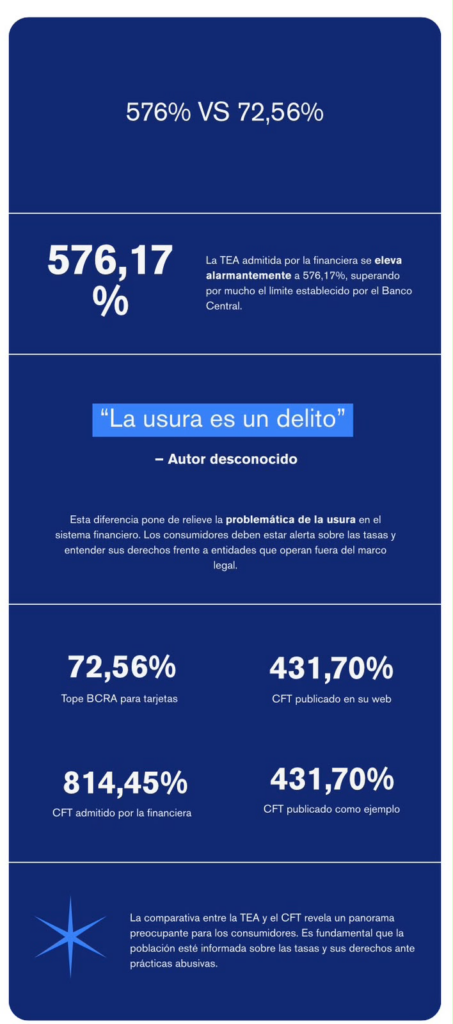 576% VS 72,56%

576,17 %

La TEA admitida por la financiera se eleva alarmantemente a 576,17%, superando por mucho el límite establecido por el Banco Central.

"La usura es un delito"

– Autor desconocido

Esta diferencia pone de relieve la problemática de la usura en el sistema financiero. Los consumidores deben estar alerta sobre las tasas y entender sus derechos frente a entidades que operan fuera del marco legal.

72,56%
Tope BCRA para tarjetas

431,70%
CFT publicado en su web

814,45%
CFT admitido por la financiera

431,70%
CFT publicado como ejemplo

La comparativa entre la TEA y el CFT revela un panorama preocupante para los consumidores. Es fundamental que la población esté informada sobre las tasas y sus derechos ante prácticas abusivas.